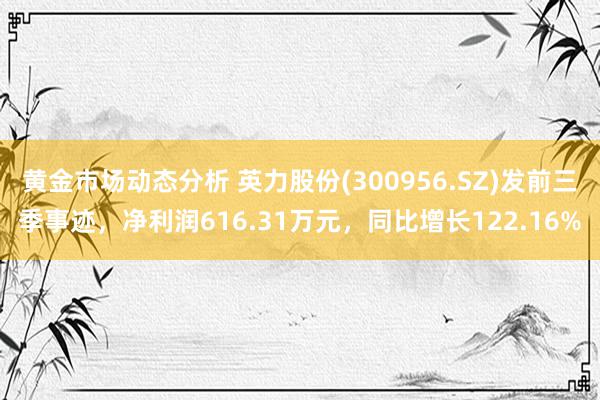 黄金市场动态分析 英力股份(300956.SZ)发前三季事迹，净利润616.31万元，同比增长122.16%